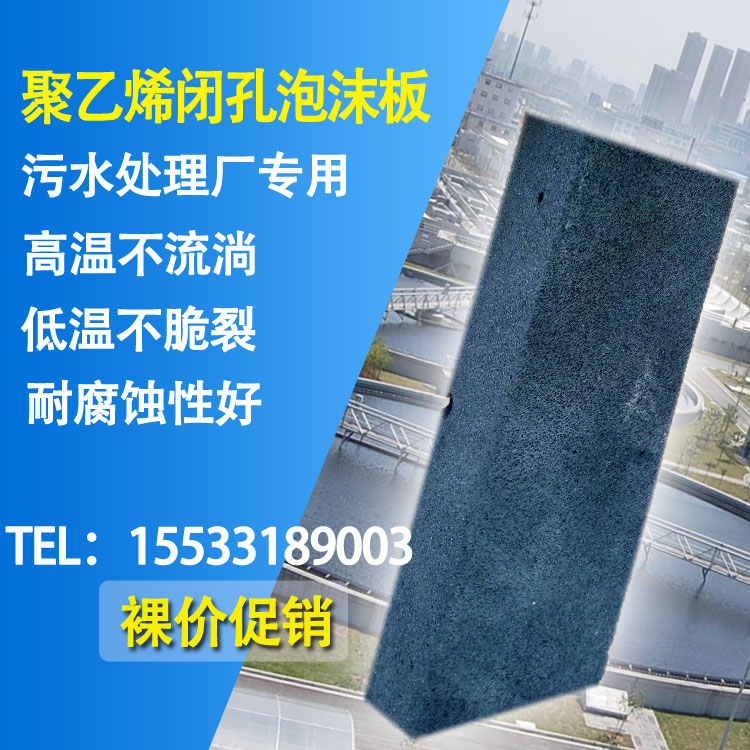 聚乙烯闭孔泡沫板

污水处理厂专用

高温不流淌

低温不脆裂

耐腐蚀性好

TEL：15533189003

裸价促销